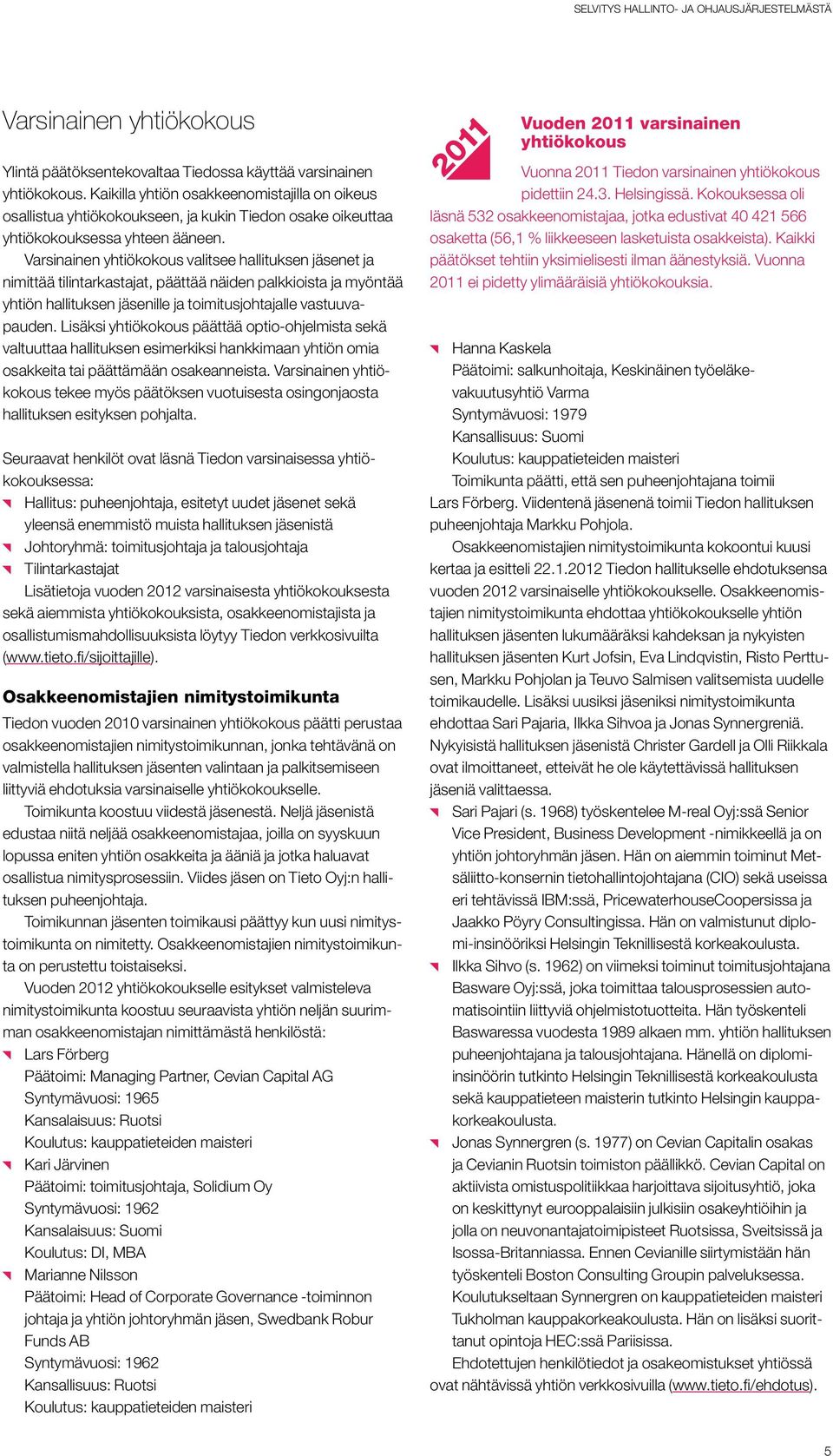 SELVITYS HALLINTO- JA OHJAUSJÄRJESTELMÄSTÄ

Varsinainen yhtiökokous

Ylintä päätöksentekovaltaa Tiedossa käyttää varsinainen yhtiökokous. Kaikilla yhtiön osakkeenomistajilla on oikeus osallistua yhtiökokoukseen, ja kukin Tiedon osake oikeuttaa yhtiökokouksessa yhteen ääneen.

Varsinainen yhtiökokous valitsee hallituksen jäsenet ja nimittää tilintarkastajat, päättää näiden palkkioista ja myöntää yhtiön hallituksen jäsenille ja toimitusjohtajalle vastuuvapauden. Lisäksi yhtiökokous päättää optio-ohjelmista sekä valtuuttaa hallituksen esimerkiksi hankkimaan yhtiön omia osakkeita tai päättämään osakeanneista. Varsinainen yhtiökokous tekee myös päätöksen vuotuisesta osingonjaosta hallituksen esityksen pohjalta.

Seuraavat henkilöt ovat läsnä Tiedon varsinaisessa yhtiökokouksessa:
Hallitus: puheenjohtaja, esitetyt uudet jäsenet sekä yleensä enemmistö muista hallituksen jäsenistä
Johtoryhmä: toimitusjohtaja ja talousjohtaja
Tilintarkastajat

Lisätietoja vuoden 2012 varsinaisesta yhtiökokouksesta sekä aiemmista yhtiökokouksista, osakkeenomistajista ja osallistumismahdollisuuksista löytyy Tiedon verkkosivuilta (www.tieto.fi/sijoittajille).

Osakkeenomistajien nimitystoimikunta

Tiedon vuoden 2010 varsinainen yhtiökokous päätti perustaa osakkeenomistajien nimitystoimikunnan, jonka tehtävänä on valmistella hallituksen jäsenten valintaan ja palkitsemiseen liittyviä ehdotuksia varsinaiselle yhtiökokoukselle.

Toimikunta koostuu viidestä jäsenestä. Neljä jäsenistä edustaa niitä neljää osakkeenomistajaa, joilla on syyskuun lopussa eniten yhtiön osakkeita ja ääniä ja jotka haluavat osallistua nimitysprosessiin. Viides jäsen on Tieto Oyj:n hallituksen puheenjohtaja.

Toimikunnan jäsenten toimikausi päättyy kun uusi nimitystoimikunta on nimitetty. Osakkeenomistajien nimitystoimikunta on perustettu toistaiseksi.

Vuoden 2012 yhtiökokoukselle esitykset valmisteleva nimitystoimikunta koostuu seuraavista yhtiön neljän suurimman osakkeenomistajan nimittämästä henkilöstä:
Lars Förberg
Päätoimi: Managing Partner, Cevian Capital AG
Syntymävuosi: 1965
Kansalaisuus: Ruotsi
Koulutus: kauppatieteiden maisteri
Kari Järvinen
Päätoimi: toimitusjohtaja, Solidium Oy
Syntymävuosi: 1962
Kansalaisuus: Suomi
Koulutus: DI, MBA
Marianne Nilsson
Päätoimi: Head of Corporate Governance -toiminnon johtaja ja yhtiön johtoryhmän jäsen, Swedbank Robur Funds AB
Syntymävuosi: 1962
Kansallisuus: Ruotsi
Koulutus: kauppatieteiden maisteri

2011

Vuoden 2011 varsinainen yhtiökokous

Vuonna 2011 Tiedon varsinainen yhtiökokous pidettiin 24.3. Helsingissä. Kokouksessa oli läsnä 532 osakkeenomistajaa, jotka edustivat 40 421 566 osaketta (56,1 % liikkeeseen lasketuista osakkeista). Kaikki päätökset tehtiin yksimielisesti ilman äänestyksiä. Vuonna 2011 ei pidetty ylimääräisiä yhtiökokouksia.

Hanna Kaskela
Päätoimi: salkunhoitaja, Keskinäinen työeläkevakuutusyhtiö Varma
Syntymävuosi: 1979
Kansallisuus: Suomi
Koulutus: kauppatieteiden maisteri

Toimikunta päätti, että sen puheenjohtajana toimii Lars Förberg. Viidentenä jäsenenä toimii Tiedon hallituksen puheenjohtaja Markku Pohjola.

Osakkeenomistajien nimitystoimikunta kokoontui kuusi kertaa ja esitteli 22.1.2012 Tiedon hallitukselle ehdotuksensa vuoden 2012 varsinaiselle yhtiökokoukselle. Osakkeenomistajien nimitystoimikunta ehdottaa yhtiökokoukselle yhtiön hallituksen jäsenten lukumääräksi kahdeksan ja nykyisten hallituksen jäsenten Kurt Jofsin, Eva Lindqvistin, Risto Perttusen, Markku Pohjolan ja Teuvo Salmisen valitsemista uudelle toimikaudelle. Lisäksi uusiksi jäseniksi nimitystoimikunta ehdottaa Sari Pajaria, Ilkka Sihvoa ja Jonas Synnergreniä. Nykyisistä hallituksen jäsenistä Christer Gardell ja Olli Riikkala ovat ilmoittaneet, etteivät he ole käytettävissä hallituksen jäseniä valittaessa.

Sari Pajari (s. 1968) työskentelee M-real Oyj:ssä Senior Vice President, Business Development -nimikkeellä ja on yhtiön johtoryhmän jäsen. Hän on aiemmin toiminut Metsäliitto-konsernin tietohallintojohtajana (CIO) sekä useissa eri tehtävissä IBM:ssä, PricewaterhouseCoopersissa ja Jaakko Pöyry Consultingissa. Hän on valmistunut diplomi-insinööriksi Helsingin Teknillisestä korkeakoulusta.
Ilkka Sihvo (s. 1962) on viimeksi toiminut toimitusjohtajana Basware Oyj:ssä, joka toimittaa talousprosessien automatisointiin liittyviä ohjelmistotuotteita. Hän työskenteli Baswaressa vuodesta 1989 alkaen mm. yhtiön hallituksen puheenjohtajana ja talousjohtajana. Hänellä on diplomi-insinöörin tutkinto Helsingin Teknillisestä korkeakoulusta sekä kauppatieteen maisterin tutkinto Helsingin kauppakorkeakoulusta.
Jonas Synnergren (s. 1977) on Cevian Capitalin osakas ja Cevianin Ruotsin toimiston päällikkö. Cevian Capital on aktiivista omistuspolitiikkaa harjoittava sijoitusyhtiö, joka on keskittynyt eurooppalaisiin julkisiin osakeyhtiöihin ja jolla on neuvonantajatoimipisteet Ruotsissa, Sveitsissä ja Isossa-Britanniassa. Ennen Cevianille siirtymistään hän työskenteli Boston Consulting Groupin palveluksessa. Koulutukseltaan Synnergren on kauppatieteiden maisteri Tukholman kauppakorkeakoulusta. Hän on lisäksi suorittanut opintoja HEC:ssä Pariisissa.

Ehdotettujen henkilötiedot ja osakeomistukset yhtiössä ovat nähtävissä yhtiön verkkosivuilla (www.tieto.fi/ehdotus).

5